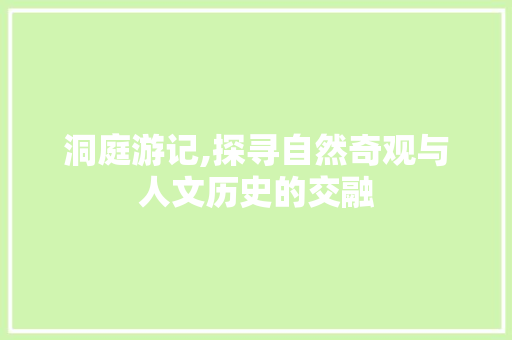 洞庭游记,探寻自然奇观与人文历史的交融